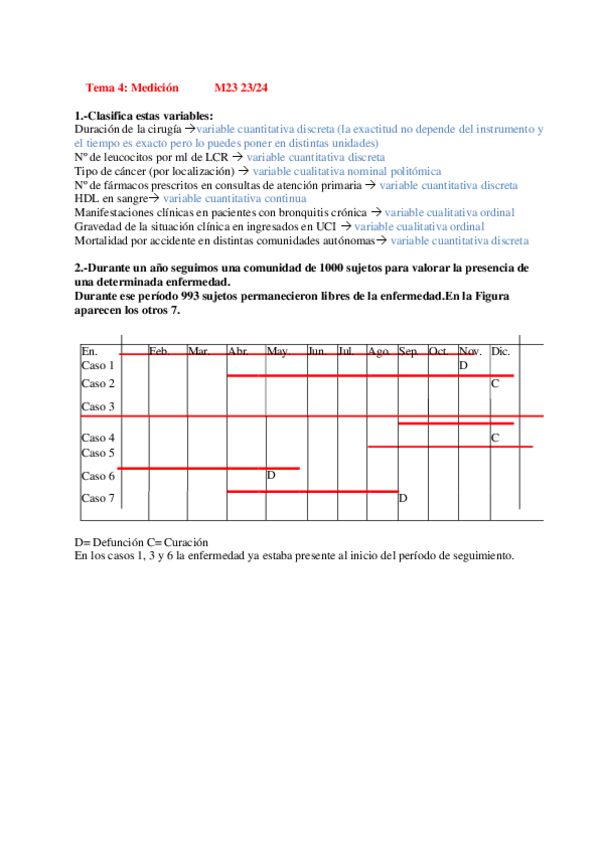 Tema 4: Medición M23 23/24

1.-Clasifica estas variables:
Duración de la cirugía →variable cuantitativa discreta (la exactitud no depende del instrumento y el tiempo es exacto pero lo puedes poner en distintas unidades)
Nº de leucocitos por ml de LCR → variable cuantitativa discreta
Tipo de cáncer (por localización) → variable cualitativa nominal politómica
Nº de fármacos prescritos en consultas de atención primaria → variable cuantitativa discreta
HDL en sangre→ variable cuantitativa continua
Manifestaciones clínicas en pacientes con bronquitis crónica → variable cualitativa ordinal
Gravedad de la situación clínica en ingresados en UCI → variable cualitativa ordinal
Mortalidad por accidente en distintas comunidades autónomas→ variable cuantitativa discreta

2.-Durante un año seguimos una comunidad de 1000 sujetos para valorar la presencia de una determinada enfermedad.
Durante ese período 993 sujetos permanecieron libres de la enfermedad.En la Figura aparecen los otros 7.

| En. | Feb. | Mar. | Abr. | May. | Jun. | Jul. | Ago. | Sep. | Oct. | Nov. | Dic. |
|---|---|---|---|---|---|---|---|---|---|---|---|
| Caso 1 | | | | | | | | | | D | |
| Caso 2 | | | | | | | | | | | C |
| Caso 3 | | | | | | | | | | | |
| Caso 4 | | | | | | | | | | | C |
| Caso 5 | | | | | | | | | | | |
| Caso 6 | | | | D | | | | | | | |
| Caso 7 | | | | | | | | D | | | |

D= Defunción C= Curación
En los casos 1, 3 y 6 la enfermedad ya estaba presente al inicio del período de seguimiento.